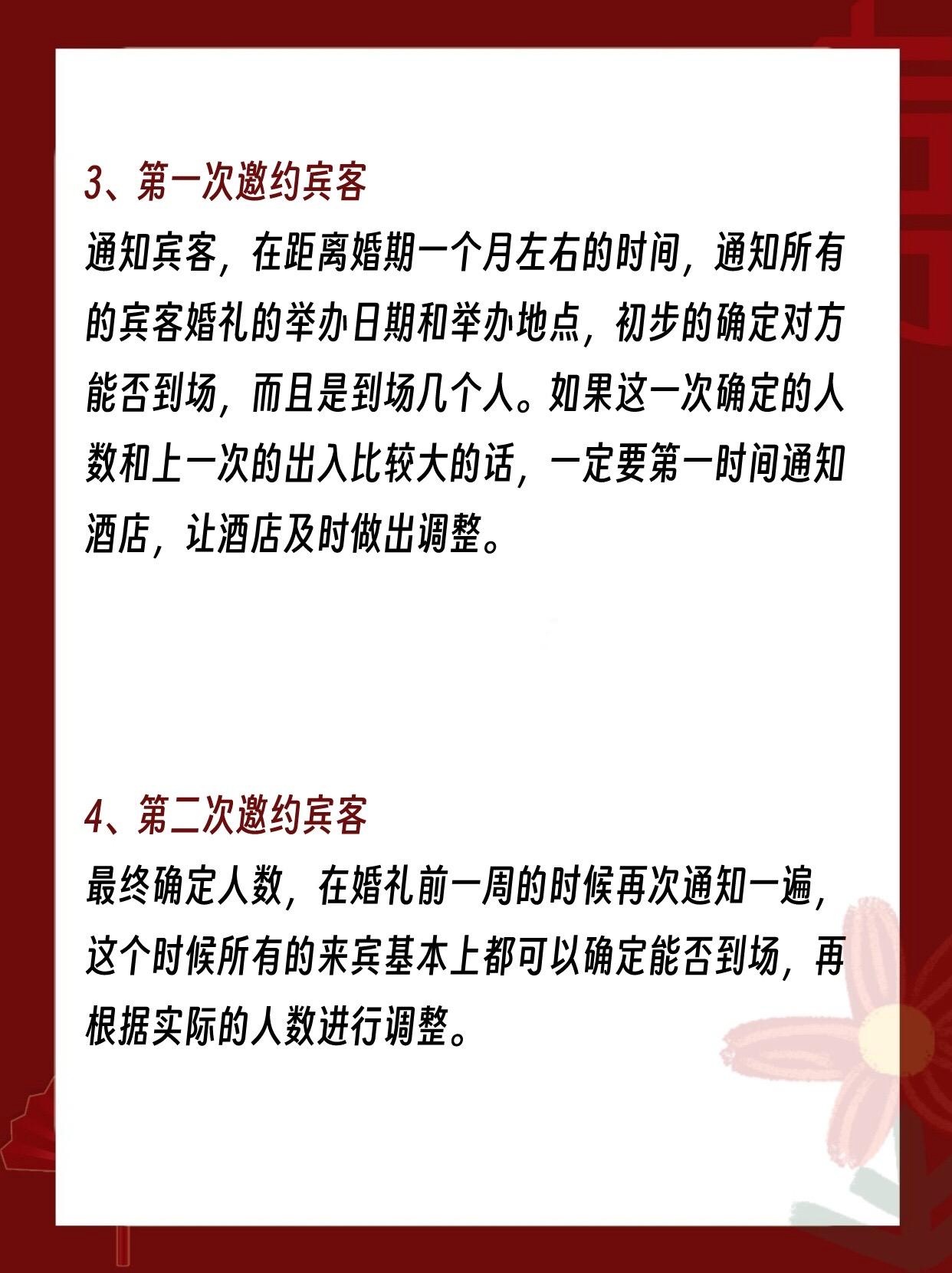 3、第一次邀约宾客

通知宾客，在距离婚期一个月左右的时间，通知所有的宾客婚礼的举办日期和举办地点，初步的确定对方能否到场，而且是到场几个人。如果这一次确定的人数和上一次的出入比较大的话，一定要第一时间通知酒店，让酒店及时做出调整。

4、第二次邀约宾客

最终确定人数，在婚礼前一周的时候再次通知一遍，这个时候所有的来宾基本上都可以确定能否到场，再根据实际的人数进行调整。